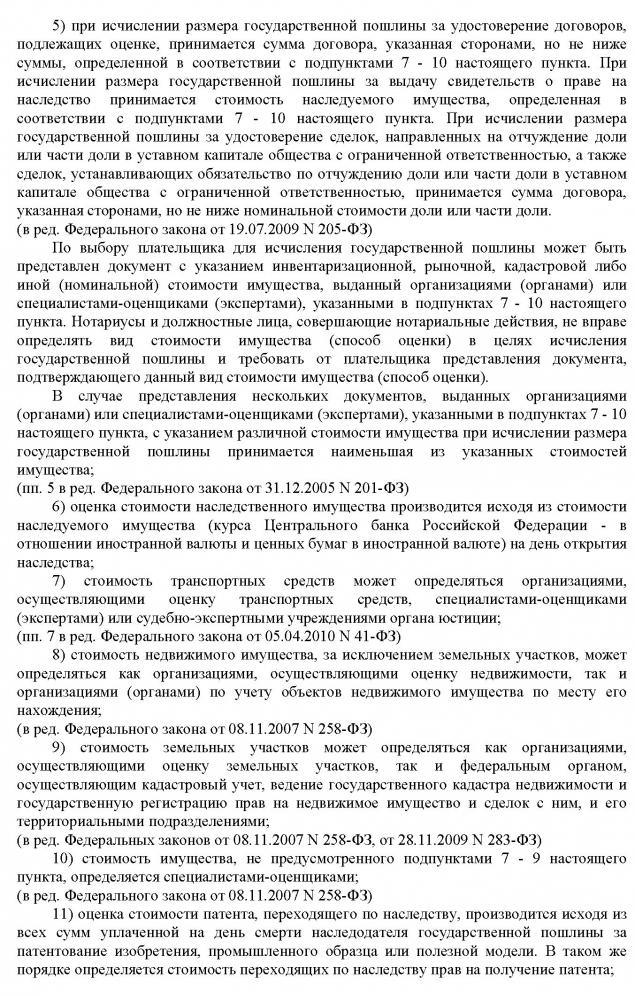 5) при исчислении размера государственной пошлины за удостоверение договоров, подлежащих оценке, принимается сумма договора, указанная сторонами, но не ниже суммы, определенной в соответствии с подпунктами 7 - 10 настоящего пункта. При исчислении размера государственной пошлины за выдачу свидетельств о праве на наследство принимается стоимость наследуемого имущества, определенная в соответствии с подпунктами 7 - 10 настоящего пункта. При исчислении размера государственной пошлины за удостоверение сделок, направленных на отчуждение доли или части доли в уставном капитале общества с ограниченной ответственностью, а также сделок, устанавливающих обязательство по отчуждению доли или части доли в уставном капитале общества с ограниченной ответственностью, принимается сумма договора, указанная сторонами, но не ниже номинальной стоимости доли или части доли.
(в ред. Федерального закона от 19.07.2009 N 205-ФЗ)

По выбору плательщика для исчисления государственной пошлины может быть представлен документ с указанием инвентаризационной, рыночной, кадастровой либо иной (номинальной) стоимости имущества, выданный организациями (органами) или специалистами-оценщиками (экспертами), указанными в подпунктах 7 - 10 настоящего пункта. Нотариусы и должностные лица, совершающие нотариальные действия, не вправе определять вид стоимости имущества (способ оценки) в целях исчисления государственной пошлины и требовать от плательщика представления документа, подтверждающего данный вид стоимости имущества (способ оценки).

В случае представления нескольких документов, выданных организациями (органами) или специалистами-оценщиками (экспертами), указанными в подпунктах 7 - 10 настоящего пункта, с указанием различной стоимости имущества при исчислении размера государственной пошлины принимается наименьшая из указанных стоимостей имущества;
(пп. 5 в ред. Федерального закона от 31.12.2005 N 201-ФЗ)

6) оценка стоимости наследственного имущества производится исходя из стоимости наследуемого имущества (курса Центрального банка Российской Федерации - в отношении иностранной валюты и ценных бумаг в иностранной валюте) на день открытия наследства;

7) стоимость транспортных средств может определяться организациями, осуществляющими оценку транспортных средств, специалистами-оценщиками (экспертами) или судебно-экспертными учреждениями органа юстиции;
(пп. 7 в ред. Федерального закона от 05.04.2010 N 41-ФЗ)

8) стоимость недвижимого имущества, за исключением земельных участков, может определяться как организациями, осуществляющими оценку недвижимости, так и организациями (органами) по учету объектов недвижимого имущества по месту его нахождения;
(в ред. Федерального закона от 08.11.2007 N 258-ФЗ)

9) стоимость земельных участков может определяться как организациями, осуществляющими оценку земельных участков, так и федеральным органом, осуществляющим кадастровый учет, ведение государственного кадастра недвижимости и государственную регистрацию прав на недвижимое имущество и сделок с ним, и его территориальными подразделениями;
(в ред. Федеральных законов от 08.11.2007 N 258-ФЗ, от 28.11.2009 N 283-ФЗ)

10) стоимость имущества, не предусмотренного подпунктами 7 - 9 настоящего пункта, определяется специалистами-оценщиками;
(в ред. Федерального закона от 08.11.2007 N 258-ФЗ)

11) оценка стоимости патента, переходящего по наследству, производится исходя из всех сумм уплаченной на день смерти наследодателя государственной пошлины за патентование изобретения, промышленного образца или полезной модели. В таком же порядке определяется стоимость переходящих по наследству прав на получение патента;